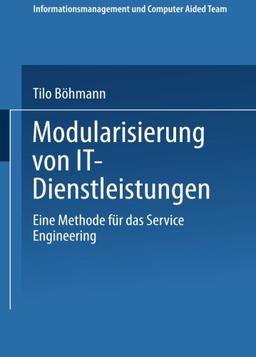 Informationsmanagement und Computer Aided Team

Tilo Böhmann

Modularisierung von IT-Dienstleistungen

Eine Methode für das Service Engineering